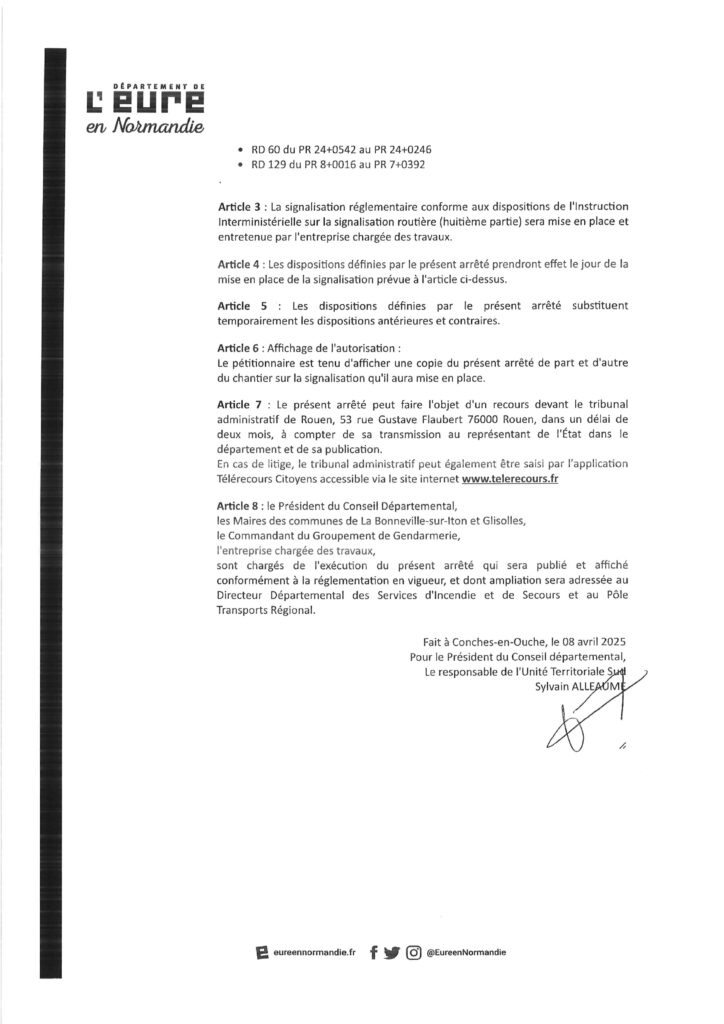 DÉPARTEMENT DE
L'EURE
en Normandie

• RD 60 du PR 24+0542 au PR 24+0246
• RD 129 du PR 8+0016 au PR 7+0392

Article 3 : La signalisation réglementaire conforme aux dispositions de l'Instruction Interministérielle sur la signalisation routière (huitième partie) sera mise en place et entretenue par l'entreprise chargée des travaux.

Article 4 : Les dispositions définies par le présent arrêté prendront effet le jour de la mise en place de la signalisation prévue à l'article ci-dessus.

Article 5 : Les dispositions définies par le présent arrêté substituent temporairement les dispositions antérieures et contraires.

Article 6 : Affichage de l'autorisation :
Le pétitionnaire est tenu d'afficher une copie du présent arrêté de part et d'autre du chantier sur la signalisation qu'il aura mise en place.

Article 7 : Le présent arrêté peut faire l'objet d'un recours devant le tribunal administratif de Rouen, 53 rue Gustave Flaubert 76000 Rouen, dans un délai de deux mois, à compter de sa transmission au représentant de l'État dans le département et de sa publication.
En cas de litige, le tribunal administratif peut également être saisi par l'application Télérecours Citoyens accessible via le site internet www.telerecours.fr

Article 8 : le Président du Conseil Départemental,
les Maires des communes de La Bonneville-sur-Iton et Glisolles,
le Commandant du Groupement de Gendarmerie,
l'entreprise chargée des travaux,
sont chargés de l'exécution du présent arrêté qui sera publié et affiché conformément à la réglementation en vigueur, et dont ampliation sera adressée au Directeur Départemental des Services d'Incendie et de Secours et au Pôle Transports Régional.

Fait à Conches-en-Ouche, le 08 avril 2025
Pour le Président du Conseil départemental,
Le responsable de l'Unité Territoriale Sud
Sylvain ALLEAUME

eureennormandie.fr @EureenNormandie